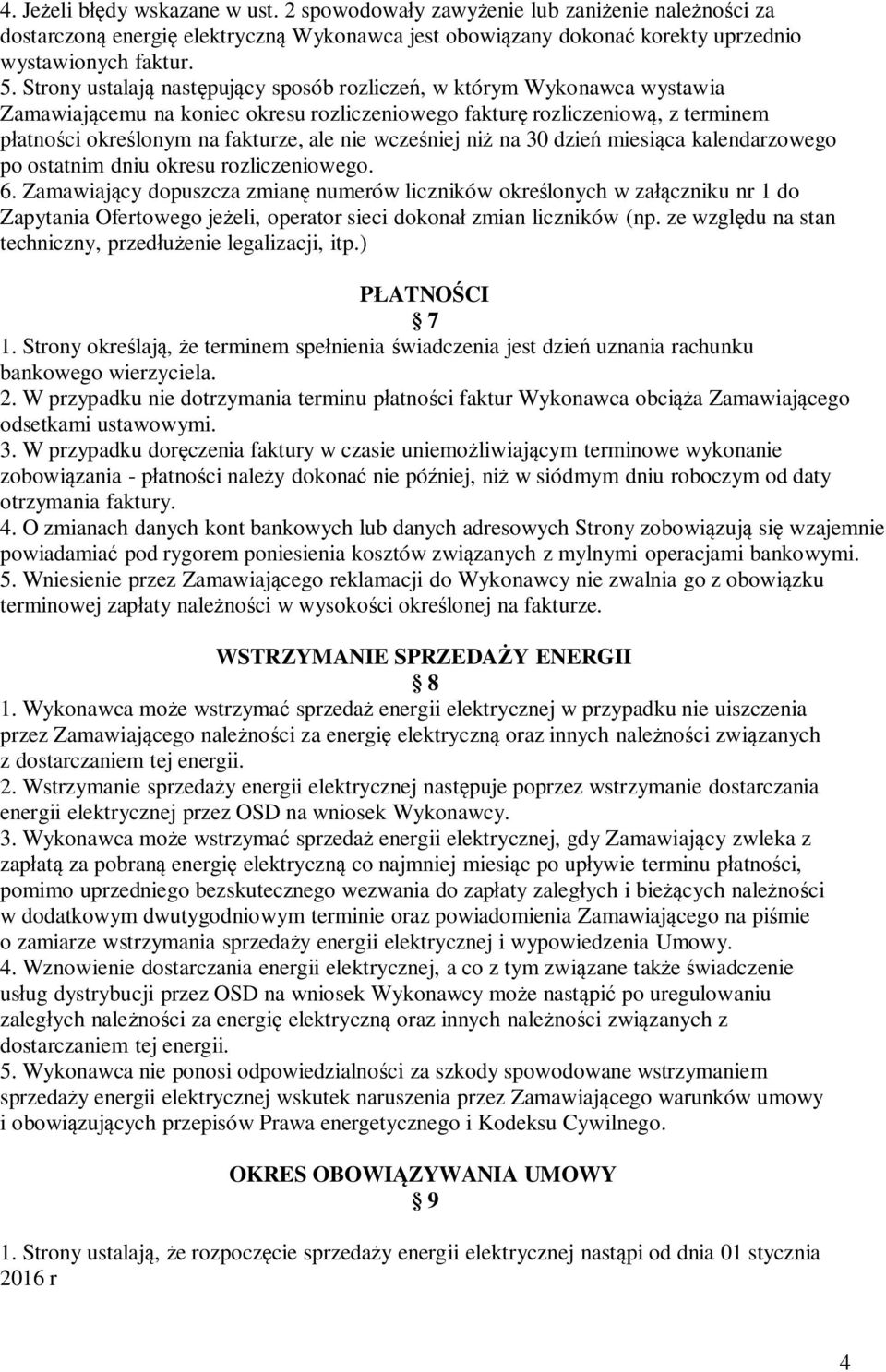 4. Jeżeli błędy wskazane w ust. 2 spowodowały zawyżenie lub zaniżenie należności za dostarczoną energię elektryczną Wykonawca jest obowiązany dokonać korekty uprzednio wystawionych faktur.
5. Strony ustalają następujący sposób rozliczeń, w którym Wykonawca wystawia Zamawiającemu na koniec okresu rozliczeniowego fakturę rozliczeniową, z terminem płatności określonym na fakturze, ale nie wcześniej niż na 30 dzień miesiąca kalendarzowego po ostatnim dniu okresu rozliczeniowego.
6. Zamawiający dopuszcza zmianę numerów liczników określonych w załączniku nr 1 do Zapytania Ofertowego jeżeli, operator sieci dokonał zmian liczników (np. ze względu na stan techniczny, przedłużenie legalizacji, itp.)

PŁATNOŚCI
7
1. Strony określają, że terminem spełnienia świadczenia jest dzień uznania rachunku bankowego wierzyciela.
2. W przypadku nie dotrzymania terminu płatności faktur Wykonawca obciąża Zamawiającego odsetkami ustawowymi.
3. W przypadku doręczenia faktury w czasie uniemożliwiającym terminowe wykonanie zobowiązania - płatności należy dokonać nie później, niż w siódmym dniu roboczym od daty otrzymania faktury.
4. O zmianach danych kont bankowych lub danych adresowych Strony zobowiązują się wzajemnie powiadamiać pod rygorem poniesienia kosztów związanych z mylnymi operacjami bankowymi.
5. Wniesienie przez Zamawiającego reklamacji do Wykonawcy nie zwalnia go z obowiązku terminowej zapłaty należności w wysokości określonej na fakturze.

WSTRZYMANIE SPRZEDAŻY ENERGII
8
1. Wykonawca może wstrzymać sprzedaż energii elektrycznej w przypadku nie uiszczenia przez Zamawiającego należności za energię elektryczną oraz innych należności związanych z dostarczaniem tej energii.
2. Wstrzymanie sprzedaży energii elektrycznej następuje poprzez wstrzymanie dostarczania energii elektrycznej przez OSD na wniosek Wykonawcy.
3. Wykonawca może wstrzymać sprzedaż energii elektrycznej, gdy Zamawiający zwleka z zapłatą za pobraną energię elektryczną co najmniej miesiąc po upływie terminu płatności, pomimo uprzedniego bezskutecznego wezwania do zapłaty zaległych i bieżących należności w dodatkowym dwutygodniowym terminie oraz powiadomienia Zamawiającego na piśmie o zamiarze wstrzymania sprzedaży energii elektrycznej i wypowiedzenia Umowy.
4. Wznowienie dostarczania energii elektrycznej, a co z tym związane także świadczenie usług dystrybucji przez OSD na wniosek Wykonawcy może nastąpić po uregulowaniu zaległych należności za energię elektryczną oraz innych należności związanych z dostarczaniem tej energii.
5. Wykonawca nie ponosi odpowiedzialności za szkody spowodowane wstrzymaniem sprzedaży energii elektrycznej wskutek naruszenia przez Zamawiającego warunków umowy i obowiązujących przepisów Prawa energetycznego i Kodeksu Cywilnego.

OKRES OBOWIĄZYWANIA UMOWY
9

1. Strony ustalają, że rozpoczęcie sprzedaży energii elektrycznej nastąpi od dnia 01 stycznia 2016 r

4